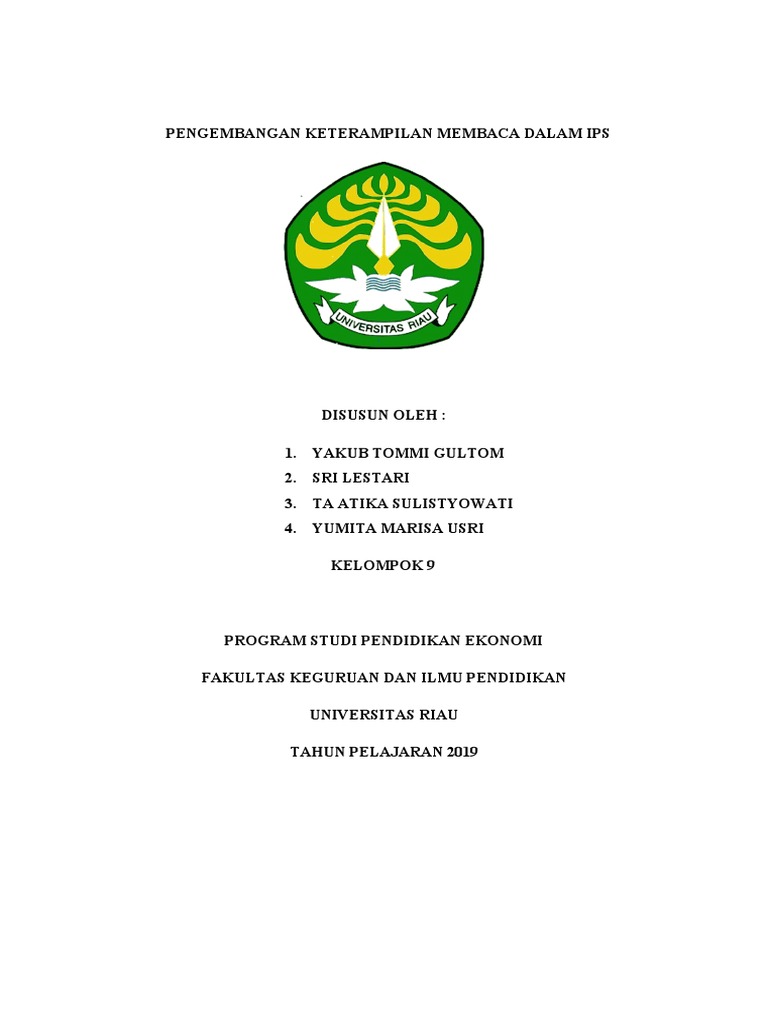 PENGEMBANGAN KETERAMPILAN MEMBACA DALAM IPS

UNIVERSITAS RIAU

DISUSUN OLEH :

1. YAKUB TOMMI GULTOM
2. SRI LESTARI
3. TA ATIKA SULISTYOWATI
4. YUMITA MARISA USRI

KELOMPOK 9

PROGRAM STUDI PENDIDIKAN EKONOMI

FAKULTAS KEGURUAN DAN ILMU PENDIDIKAN

UNIVERSITAS RIAU

TAHUN PELAJARAN 2019